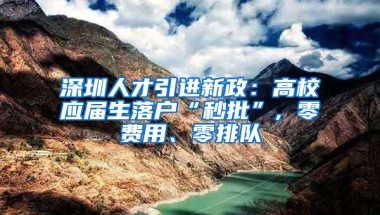 深圳人才引进新政：高校应届生落户“秒批”，零费用、零排队